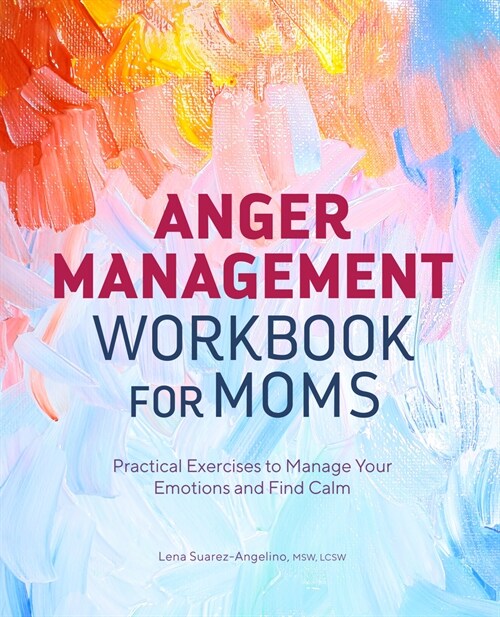 ANGER MANAGEMENT WORKBOOK FOR MOMS

Practical Exercises to Manage Your Emotions and Find Calm

Lena Suarez-Angelino, MSW, LCSW